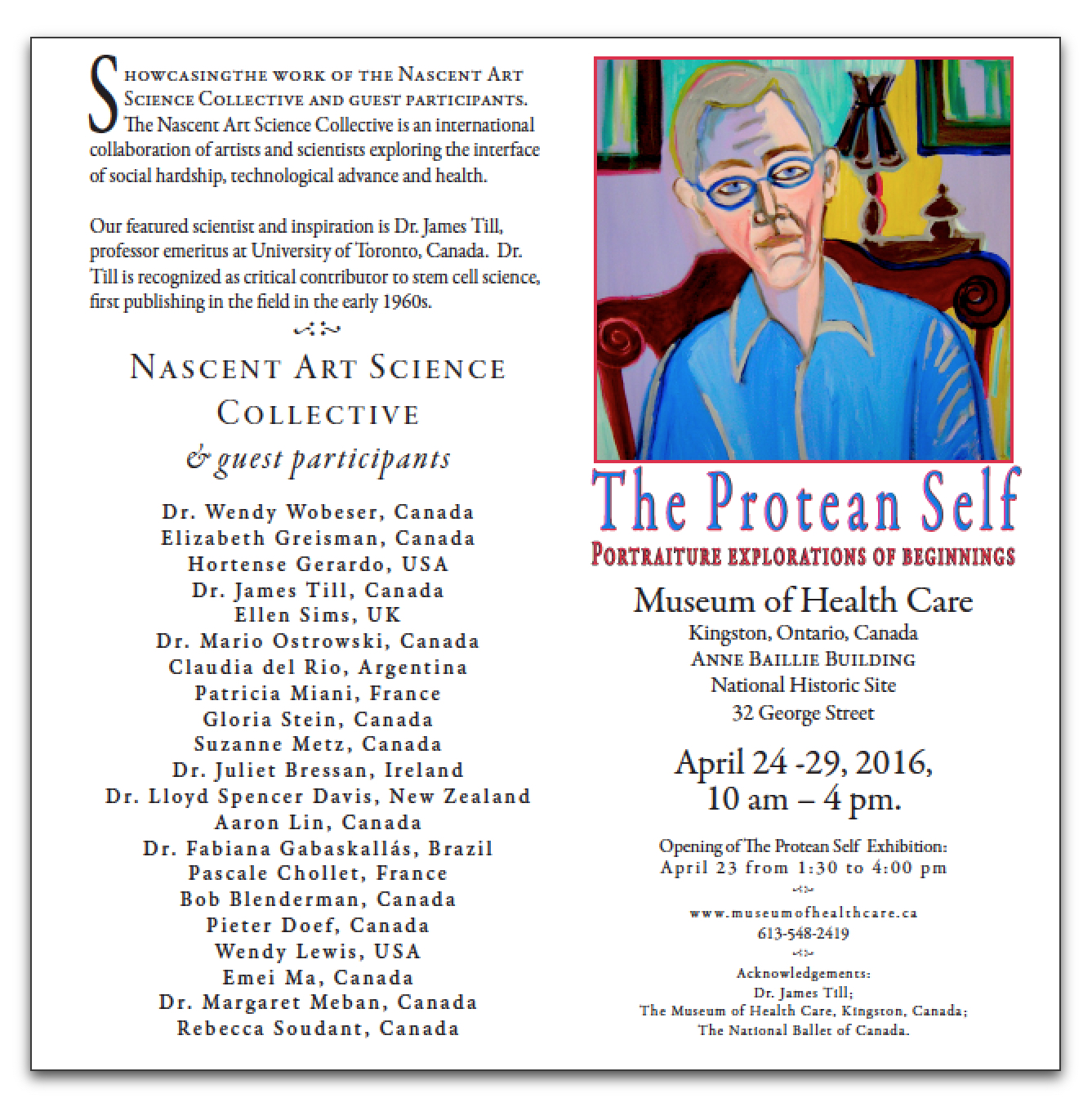 SHOWCASINGTHE WORK OF THE NASCENT ART SCIENCE COLLECTIVE AND GUEST PARTICIPANTS. The Nascent Art Science Collective is an international collaboration of artists and scientists exploring the interface of social hardship, technological advance and health.

Our featured scientist and inspiration is Dr. James Till, professor emeritus at University of Toronto, Canada. Dr. Till is recognized as critical contributor to stem cell science, first publishing in the field in the early 1960s.

NASCENT ART SCIENCE COLLECTIVE
& guest participants

Dr. Wendy Wobeser, Canada
Elizabeth Greisman, Canada
Hortense Gerardo, USA
Dr. James Till, Canada
Ellen Sims, UK
Dr. Mario Ostrowski, Canada
Claudia del Rio, Argentina
Patricia Miani, France
Gloria Stein, Canada
Suzanne Metz, Canada
Dr. Juliet Bressan, Ireland
Dr. Lloyd Spencer Davis, New Zealand
Aaron Lin, Canada
Dr. Fabiana Gabaskallás, Brazil
Pascale Chollet, France
Bob Blenderman, Canada
Pieter Doef, Canada
Wendy Lewis, USA
Emei Ma, Canada
Dr. Margaret Meban, Canada
Rebecca Soudant, Canada

The Protean Self
PORTRAITURE EXPLORATIONS OF BEGINNINGS

Museum of Health Care
Kingston, Ontario, Canada
ANNE BAILLIE BUILDING
National Historic Site
32 George Street

April 24 -29, 2016,
10 am – 4 pm.

Opening of The Protean Self Exhibition:
April 23 from 1:30 to 4:00 pm

www.museumofhealthcare.ca
613-548-2419

Acknowledgements:
Dr. James Till;
The Museum of Health Care, Kingston, Canada;
The National Ballet of Canada.